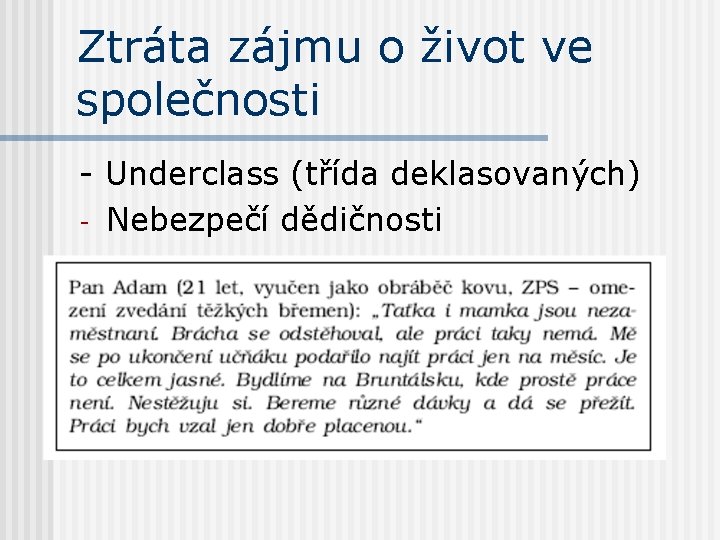 Ztráta zájmu o život ve společnosti

- Underclass (třída deklasovaných)
- Nebezpečí dědičnosti

Pan Adam (21 let, vyučen jako obráběč kovu, ZPS – omezení zvedání těžkých břemen): „Taťka i mamka jsou nezaměstnaní. Brácha se odstěhoval, ale práci taky nemá. Mě se po ukončení učňáku podařilo najít práci jen na měsíc. Je to celkem jasné. Bydlíme na Bruntálsku, kde prostě práce není. Nestěžuju si. Bereme různé dávky a dá se přežít. Práci bych vzal jen dobře placenou."